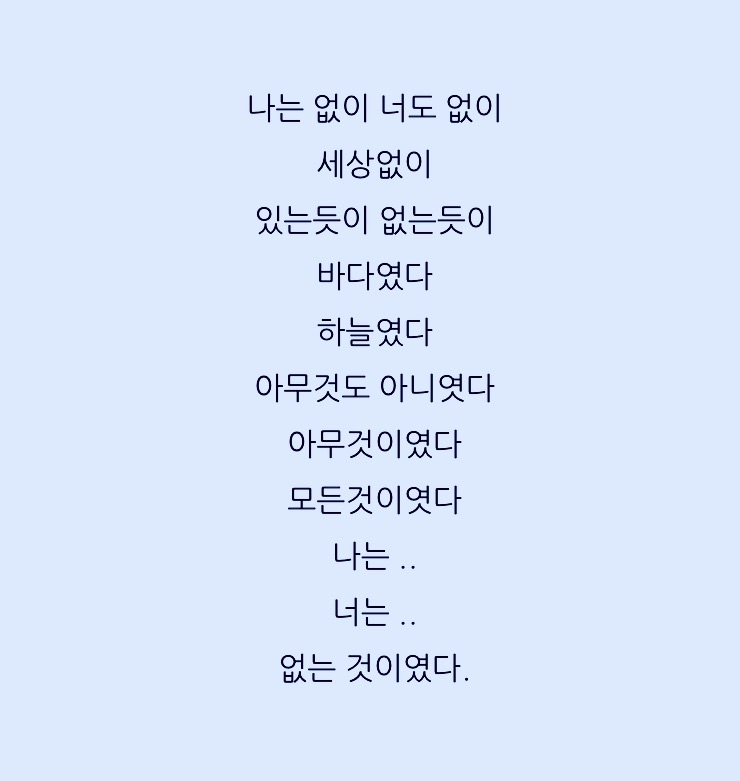 나는 없이 너도 없이
세상없이
있는듯이 없는듯이
바다였다
하늘였다
아무것도 아니엿다
아무것이였다
모든것이엿다
나는 ..
너는 ..
없는 것이였다.